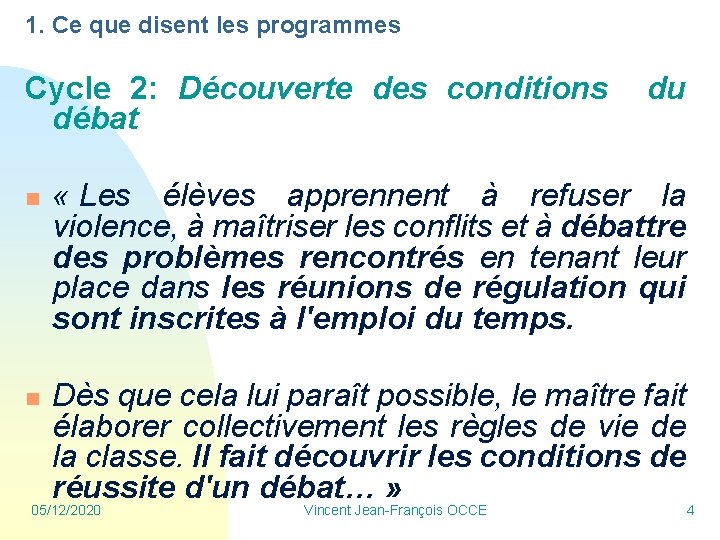 1. Ce que disent les programmes

Cycle 2: Découverte des conditions du débat

« Les élèves apprennent à refuser la violence, à maîtriser les conflits et à débattre des problèmes rencontrés en tenant leur place dans les réunions de régulation qui sont inscrites à l'emploi du temps.

Dès que cela lui paraît possible, le maître fait élaborer collectivement les règles de vie de la classe. Il fait découvrir les conditions de réussite d'un débat… »

05/12/2020

Vincent Jean-François OCCE

4